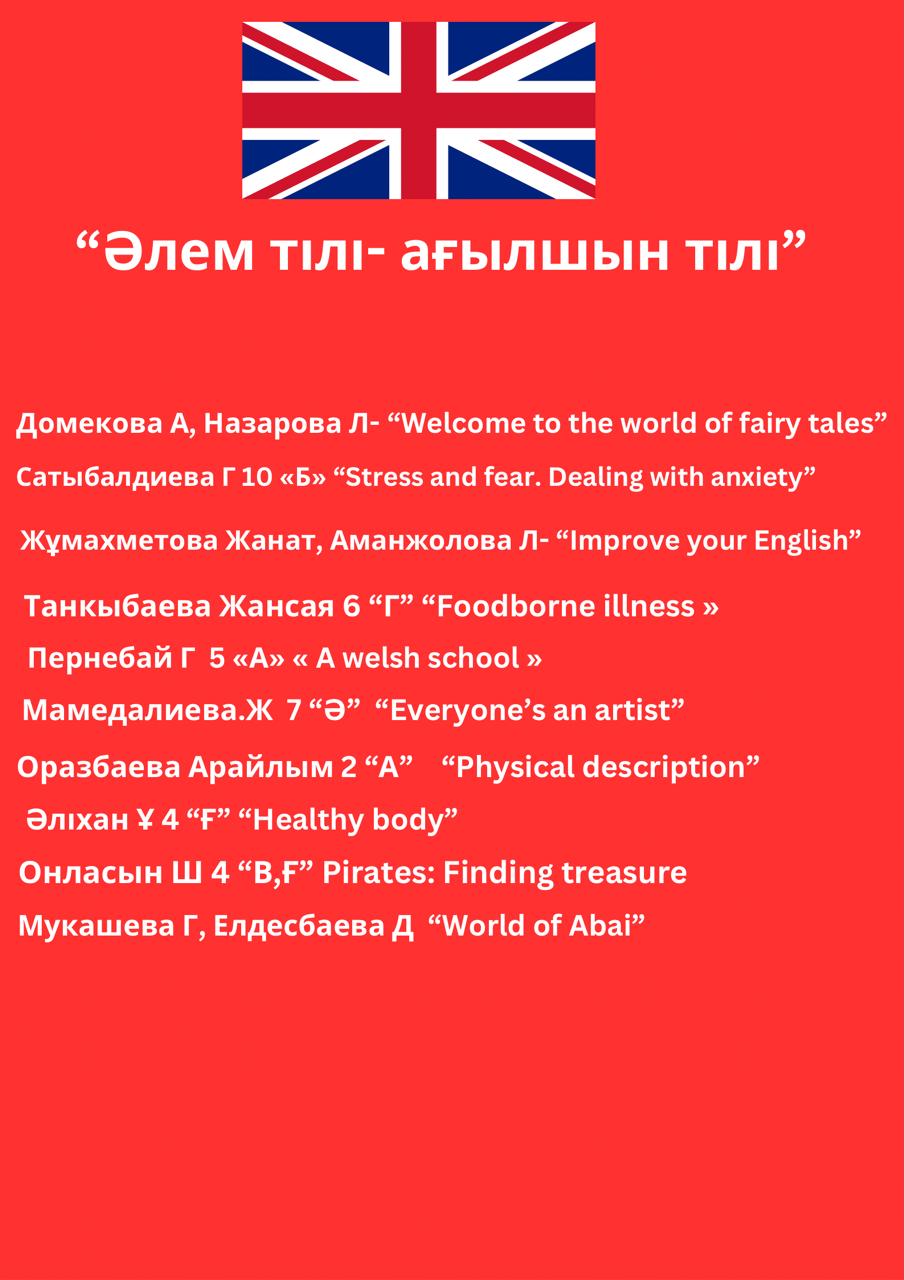 “Әлем тілі- ағылшын тілі”

Домекова А, Назарова Л- “Welcome to the world of fairy tales”

Сатыбалдиева Г 10 «Б» “Stress and fear. Dealing with anxiety”

Жұмахметова Жанат, Аманжолова Л- “Improve your English”

Танкыбаева Жансая 6 “Г” “Foodborne illness »

Пернебай Г 5 «А» « A welsh school »

Мамедалиева.Ж 7 “Ә” “Everyone’s an artist”

Оразбаева Арайлым 2 “А” “Physical description”

Әліхан Ұ 4 “Ғ” “Healthy body”

Онласын Ш 4 “В,Ғ” Pirates: Finding treasure

Мукашева Г, Елдесбаева Д “World of Abai”